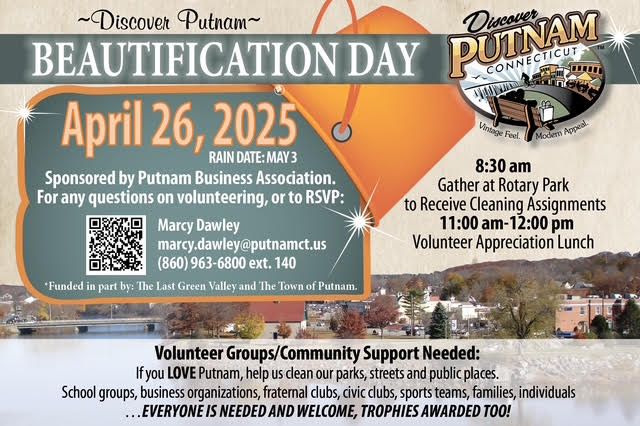 ~Discover Putnam~
BEAUTIFICATION DAY

Discover
PUTNAM
CONNECTICUT
Vintage Feel. Modern Appeal.

April 26, 2025
RAIN DATE: MAY 3
Sponsored by Putnam Business Association.
For any questions on volunteering, or to RSVP:

Marcy Dawley
marcy.dawley@putnamct.us
(860) 963-6800 ext. 140

*Funded in part by: The Last Green Valley and The Town of Putnam.

8:30 am
Gather at Rotary Park
to Receive Cleaning Assignments
11:00 am-12:00 pm
Volunteer Appreciation Lunch

Volunteer Groups/Community Support Needed:
If you LOVE Putnam, help us clean our parks, streets and public places.
School groups, business organizations, fraternal clubs, civic clubs, sports teams, families, individuals
. . . EVERYONE IS NEEDED AND WELCOME, TROPHIES AWARDED TOO!